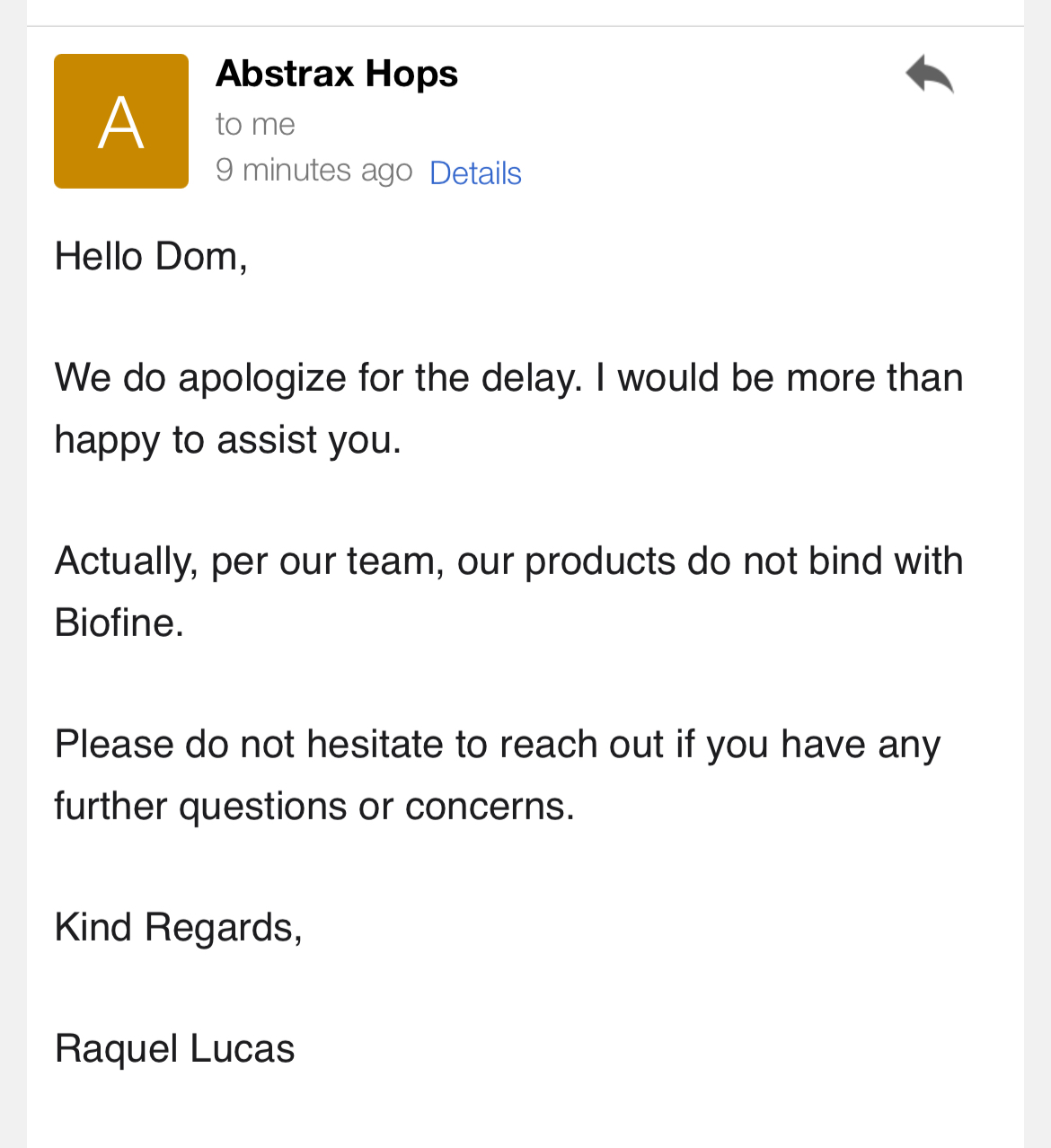 A

Abstrax Hops
to me
9 minutes ago Details

Hello Dom,

We do apologize for the delay. I would be more than happy to assist you.

Actually, per our team, our products do not bind with Biofine.

Please do not hesitate to reach out if you have any further questions or concerns.

Kind Regards,

Raquel Lucas